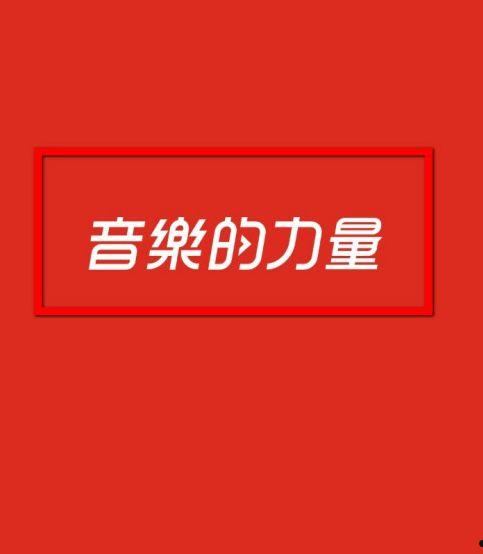 音樂的力量